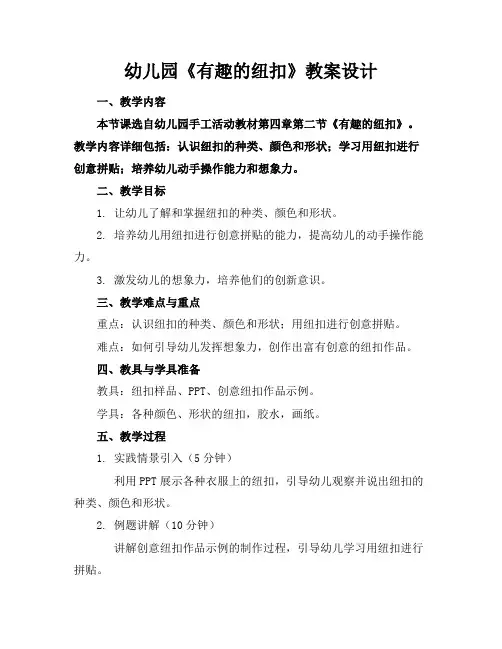 幼儿园《有趣的纽扣》教案设计

一、教学内容

本节课选自幼儿园手工活动教材第四章第二节《有趣的纽扣》。教学内容详细包括：认识纽扣的种类、颜色和形状；学习用纽扣进行创意拼贴；培养幼儿动手操作能力和想象力。

二、教学目标

1. 让幼儿了解和掌握纽扣的种类、颜色和形状。

2. 培养幼儿用纽扣进行创意拼贴的能力，提高幼儿的动手操作能力。

3. 激发幼儿的想象力，培养他们的创新意识。

三、教学难点与重点

重点：认识纽扣的种类、颜色和形状；用纽扣进行创意拼贴。

难点：如何引导幼儿发挥想象力，创作出富有创意的纽扣作品。

四、教具与学具准备

教具：纽扣样品、PPT、创意纽扣作品示例。

学具：各种颜色、形状的纽扣，胶水，画纸。

五、教学过程

1. 实践情景引入（5分钟）

利用PPT展示各种衣服上的纽扣，引导幼儿观察并说出纽扣的种类、颜色和形状。

2. 例题讲解（10分钟）

讲解创意纽扣作品示例的制作过程，引导幼儿学习用纽扣进行拼贴。